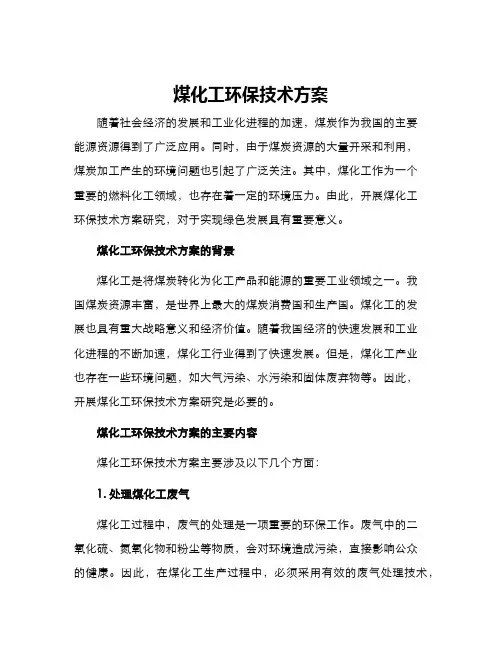 煤化工环保技术方案

随着社会经济的发展和工业化进程的加速，煤炭作为我国的主要能源资源得到了广泛应用。同时，由于煤炭资源的大量开采和利用，煤炭加工产生的环境问题也引起了广泛关注。其中，煤化工作为一个重要的燃料化工领域，也存在着一定的环境压力。由此，开展煤化工环保技术方案研究，对于实现绿色发展具有重要意义。

煤化工环保技术方案的背景

煤化工是将煤炭转化为化工产品和能源的重要工业领域之一。我国煤炭资源丰富，是世界上最大的煤炭消费国和生产国。煤化工的发展也具有重大战略意义和经济价值。随着我国经济的快速发展和工业化进程的不断加速，煤化工行业得到了快速发展。但是，煤化工产业也存在一些环境问题，如大气污染、水污染和固体废弃物等。因此，开展煤化工环保技术方案研究是必要的。

煤化工环保技术方案的主要内容

煤化工环保技术方案主要涉及以下几个方面：

1. 处理煤化工废气

煤化工过程中，废气的处理是一项重要的环保工作。废气中的二氧化硫、氮氧化物和粉尘等物质，会对环境造成污染，直接影响公众的健康。因此，在煤化工生产过程中，必须采用有效的废气处理技术，